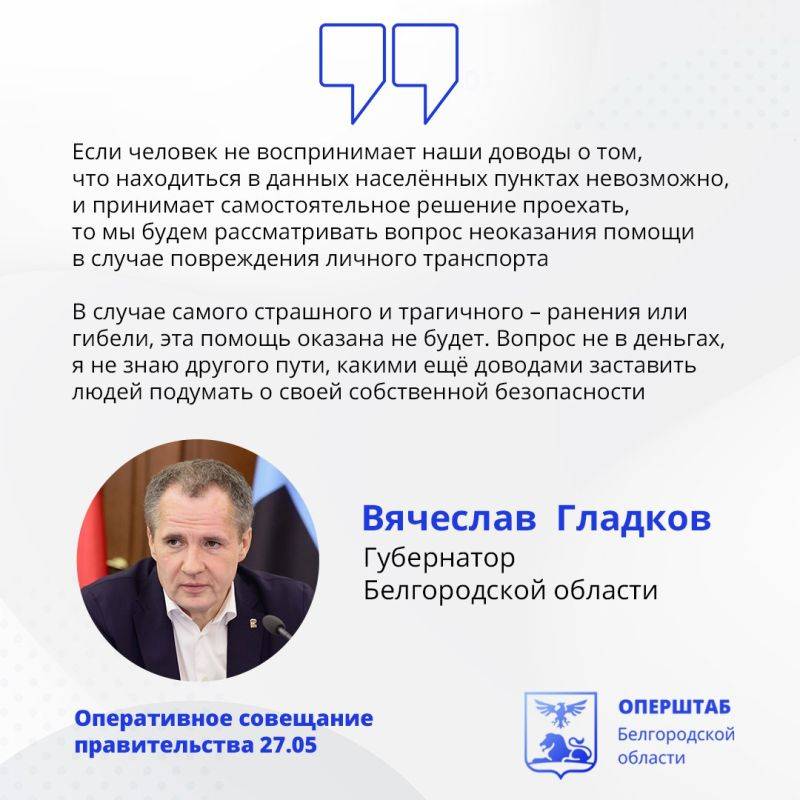 Если человек не воспринимает наши доводы о том, что находиться в данных населённых пунктах невозможно, и принимает самостоятельное решение проехать, то мы будем рассматривать вопрос неоказания помощи в случае повреждения личного транспорта

В случае самого страшного и трагичного – ранения или гибели, эта помощь оказана не будет. Вопрос не в деньгах, я не знаю другого пути, какими ещё доводами заставить людей подумать о своей собственной безопасности

Вячеслав Гладков
Губернатор
Белгородской области

Оперативное совещание правительства 27.05

ОПЕРШТАБ
Белгородской области